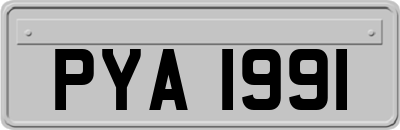 PYA 1991